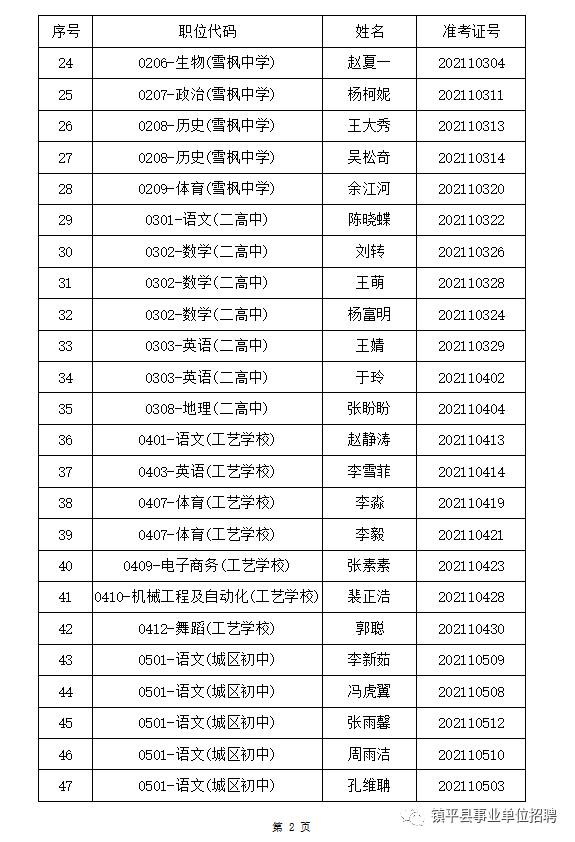 | 序号 | 职位代码 | 姓名 | 准考证号 |
|---|---|---|---|
| 24 | 0206-生物(雪枫中学) | 赵夏一 | 202110304 |
| 25 | 0207-政治(雪枫中学) | 杨柯妮 | 202110311 |
| 26 | 0208-历史(雪枫中学) | 王大秀 | 202110313 |
| 27 | 0208-历史(雪枫中学) | 吴松奇 | 202110314 |
| 28 | 0209-体育(雪枫中学) | 余江河 | 202110320 |
| 29 | 0301-语文(二高中) | 陈晓蝶 | 202110322 |
| 30 | 0302-数学(二高中) | 刘转 | 202110326 |
| 31 | 0302-数学(二高中) | 王萌 | 202110328 |
| 32 | 0302-数学(二高中) | 杨富明 | 202110324 |
| 33 | 0303-英语(二高中) | 王婧 | 202110329 |
| 34 | 0303-英语(二高中) | 于玲 | 202110402 |
| 35 | 0308-地理(二高中) | 张盼盼 | 202110404 |
| 36 | 0401-语文(工艺学校) | 赵静涛 | 202110413 |
| 37 | 0403-英语(工艺学校) | 李雪菲 | 202110414 |
| 38 | 0407-体育(工艺学校) | 李淼 | 202110419 |
| 39 | 0407-体育(工艺学校) | 李毅 | 202110421 |
| 40 | 0409-电子商务(工艺学校) | 张素素 | 202110423 |
| 41 | 0410-机械工程及自动化(工艺学校) | 裴正浩 | 202110428 |
| 42 | 0412-舞蹈(工艺学校) | 郭聪 | 202110430 |
| 43 | 0501-语文(城区初中) | 李新茹 | 202110509 |
| 44 | 0501-语文(城区初中) | 冯虎翼 | 202110508 |
| 45 | 0501-语文(城区初中) | 张雨馨 | 202110512 |
| 46 | 0501-语文(城区初中) | 周雨洁 | 202110510 |
| 47 | 0501-语文(城区初中) | 孔维聃 | 202110503 |

第 2 页

镇平县事业单位招聘